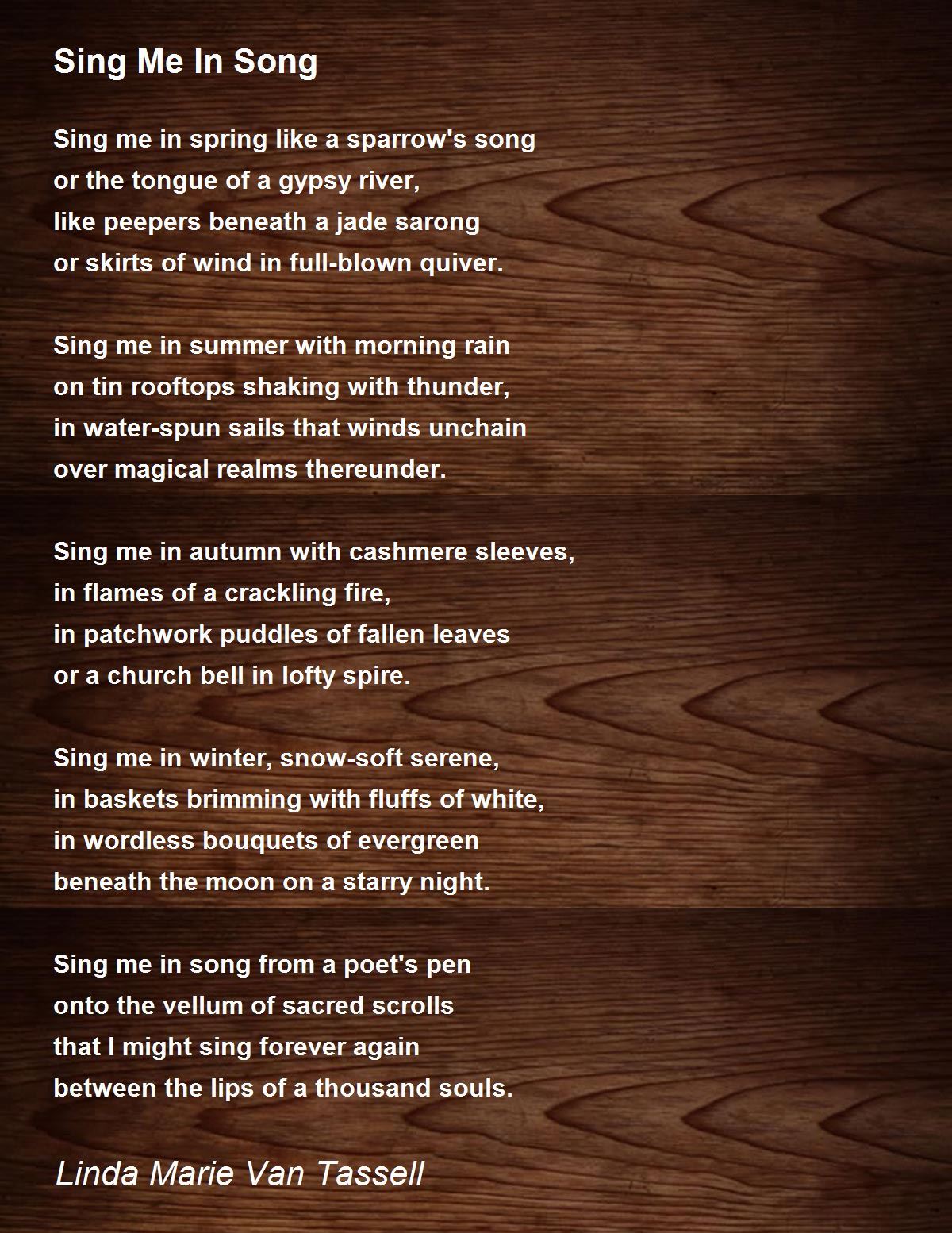 Sing Me In Song

Sing me in spring like a sparrow's song
or the tongue of a gypsy river,
like peepers beneath a jade sarong
or skirts of wind in full-blown quiver.

Sing me in summer with morning rain
on tin rooftops shaking with thunder,
in water-spun sails that winds unchain
over magical realms thereunder.

Sing me in autumn with cashmere sleeves,
in flames of a crackling fire,
in patchwork puddles of fallen leaves
or a church bell in lofty spire.

Sing me in winter, snow-soft serene,
in baskets brimming with fluffs of white,
in wordless bouquets of evergreen
beneath the moon on a starry night.

Sing me in song from a poet's pen
onto the vellum of sacred scrolls
that I might sing forever again
between the lips of a thousand souls.

Linda Marie Van Tassell